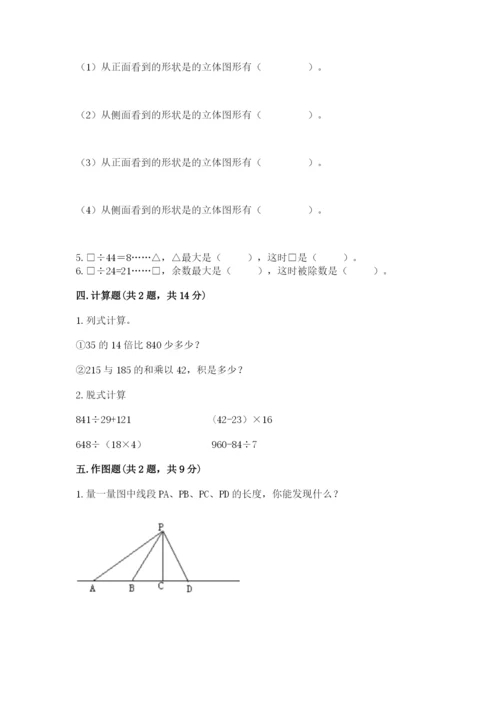 （1）从正面看到的形状是的立体图形有（　　　　）。

（2）从侧面看到的形状是的立体图形有（　　　　）。

（3）从正面看到的形状是的立体图形有（　　　　）。

（4）从侧面看到的形状是的立体图形有（　　　　）。

5. □÷44＝8……△，△最大是（　　），这时□是（　　）。
6. □÷24=21……□，余数最大是（　　），这时被除数是（　　）。

四. 计算题（共 2 题，共 14 分）

1. 列式计算。

①35 的 14 倍比 840 少多少？

②215 与 185 的和乘以 42，积是多少？

2. 脱式计算

841÷29+121　　　　（42-23）×16

648÷（18×4）　　　　960-84÷7

五. 作图题（共 2 题，共 9 分）

1. 量一量图中线段 PA、PB、PC、PD 的长度，你能发现什么？

P
A　B　C　D